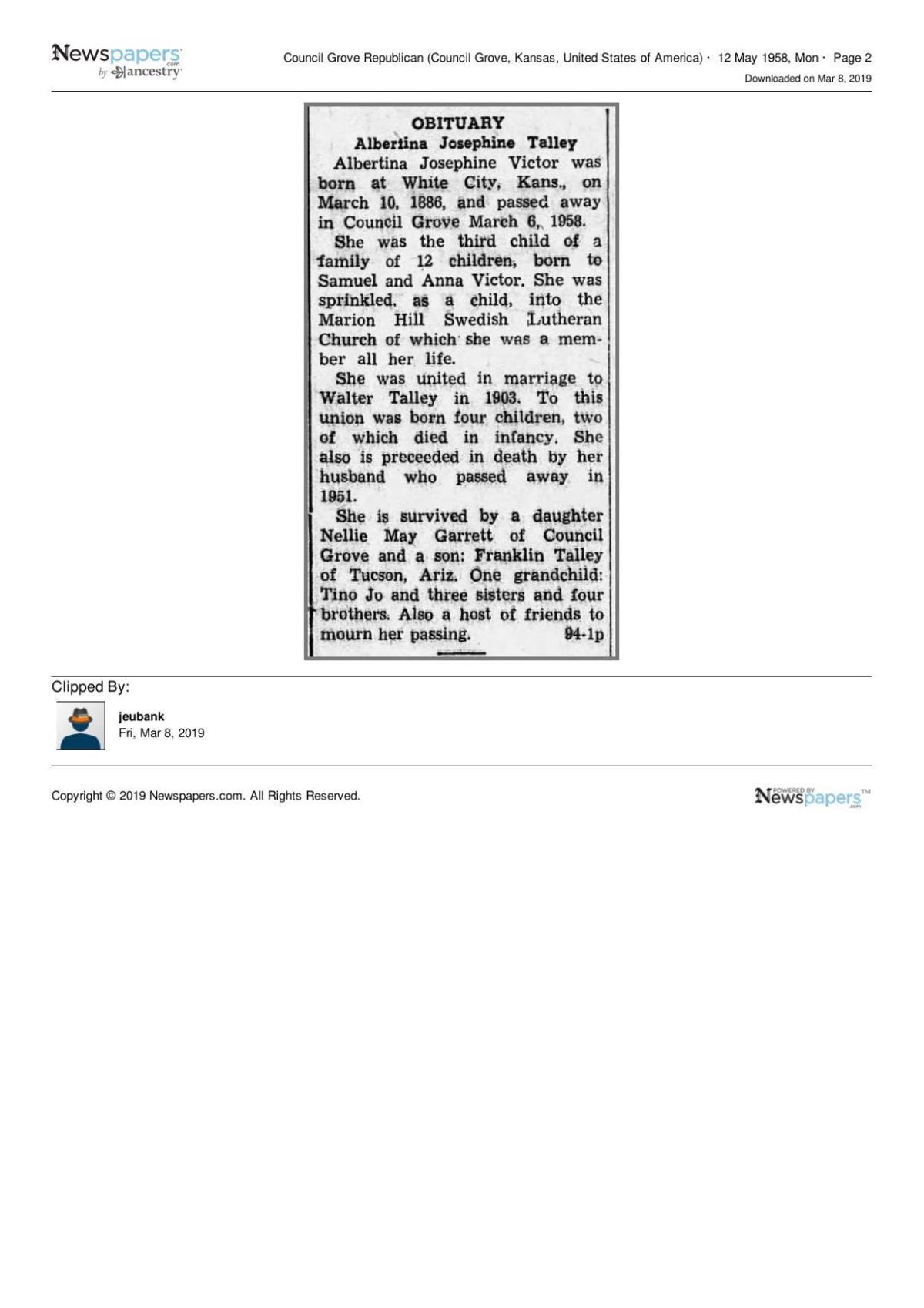 Newspapers.com by ancestry

Council Grove Republican (Council Grove, Kansas, United States of America) · 12 May 1958, Mon · Page 2
Downloaded on Mar 8, 2019

OBITUARY
Albertina Josephine Talley

Albertina Josephine Victor was born at White City, Kans., on March 10, 1886, and passed away in Council Grove March 6, 1958.

She was the third child of a family of 12 children, born to Samuel and Anna Victor. She was sprinkled, as a child, into the Marion Hill Swedish Lutheran Church of which she was a member all her life.

She was united in marriage to Walter Talley in 1903. To this union was born four children, two of which died in infancy. She also is preceeded in death by her husband who passed away in 1951.

She is survived by a daughter Nellie May Garrett of Council Grove and a son: Franklin Talley of Tucson, Ariz. One grandchild: Tino Jo and three sisters and four brothers. Also a host of friends to mourn her passing. 94-1p

Clipped By:
jeubank
Fri, Mar 8, 2019

Copyright © 2019 Newspapers.com. All Rights Reserved.

POWERED BY Newspapers.com™